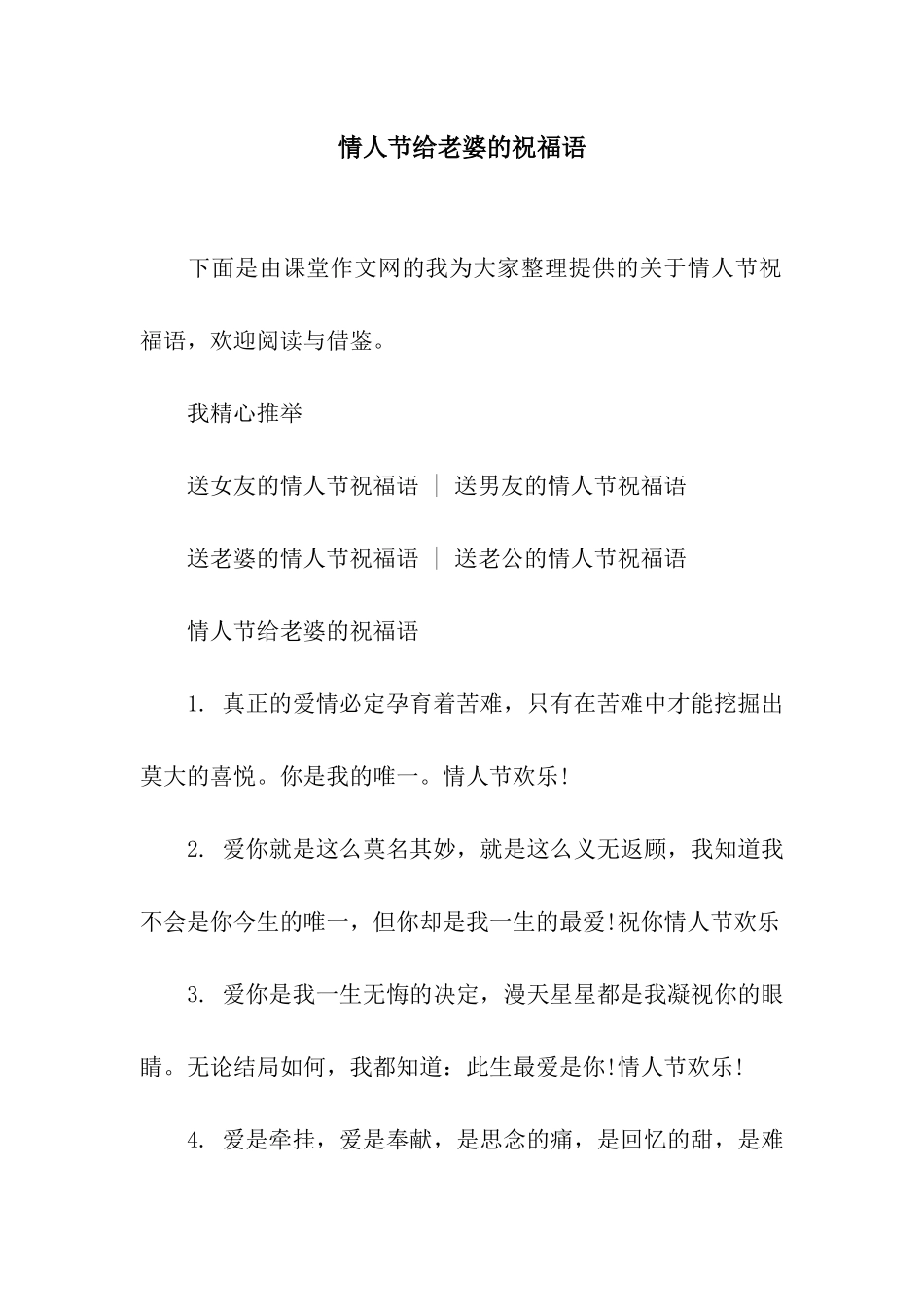 情人节给老婆的祝福语

下面是由课堂作文网的我为大家整理提供的关于情人节祝福语，欢迎阅读与借鉴。

我精心推举

送女友的情人节祝福语 | 送男友的情人节祝福语

送老婆的情人节祝福语 | 送老公的情人节祝福语

情人节给老婆的祝福语

1. 真正的爱情必定孕育着苦难，只有在苦难中才能挖掘出莫大的喜悦。你是我的唯一。情人节欢乐!

2. 爱你就是这么莫名其妙，就是这么义无返顾，我知道我不会是你今生的唯一，但你却是我一生的最爱!祝你情人节欢乐

3. 爱你是我一生无悔的决定，漫天星星都是我凝视你的眼睛。无论结局如何，我都知道：此生最爱是你!情人节欢乐!

4. 爱是牵挂，爱是奉献，是思念的痛，是回忆的甜，是难